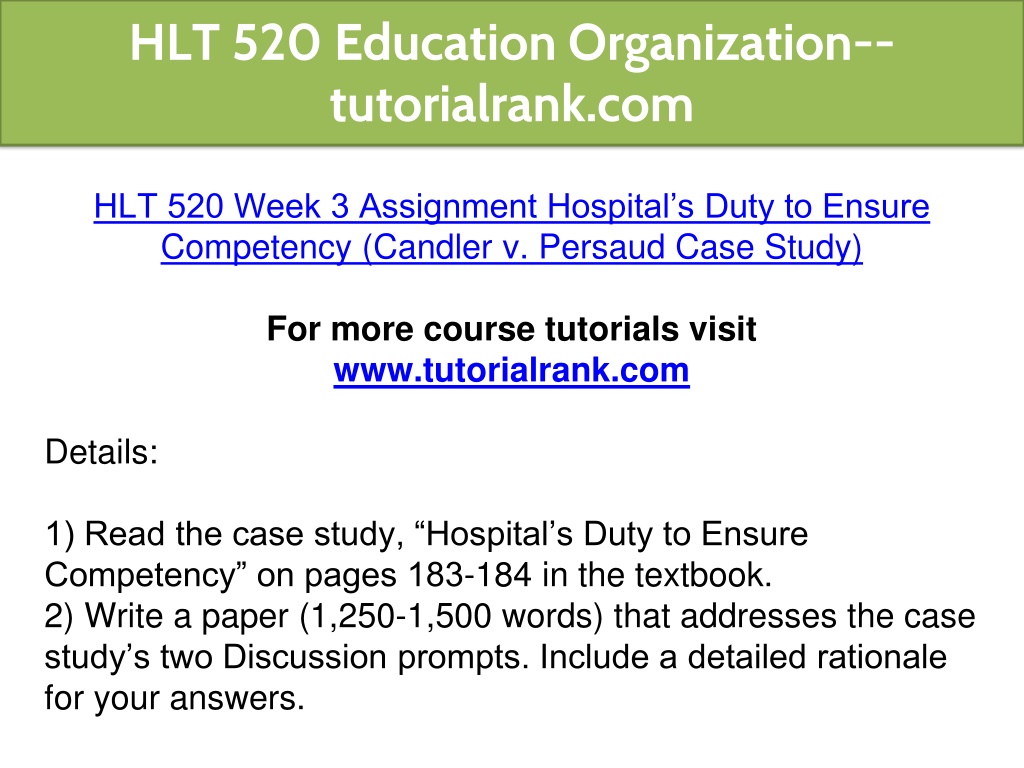 HLT 520 Education Organization--tutorialrank.com

HLT 520 Week 3 Assignment Hospital’s Duty to Ensure Competency (Candler v. Persaud Case Study)

For more course tutorials visit
www.tutorialrank.com

Details:

1) Read the case study, “Hospital’s Duty to Ensure Competency” on pages 183-184 in the textbook.
2) Write a paper (1,250-1,500 words) that addresses the case study’s two Discussion prompts. Include a detailed rationale for your answers.